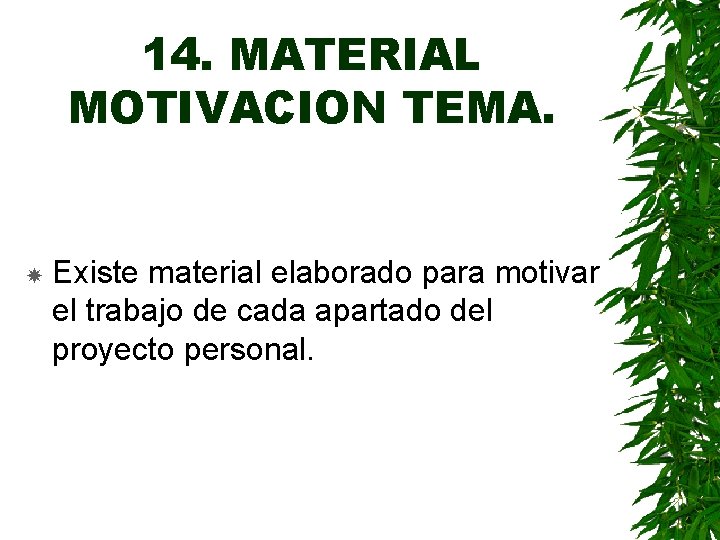 14. MATERIAL MOTIVACION TEMA.

Existe material elaborado para motivar el trabajo de cada apartado del proyecto personal.